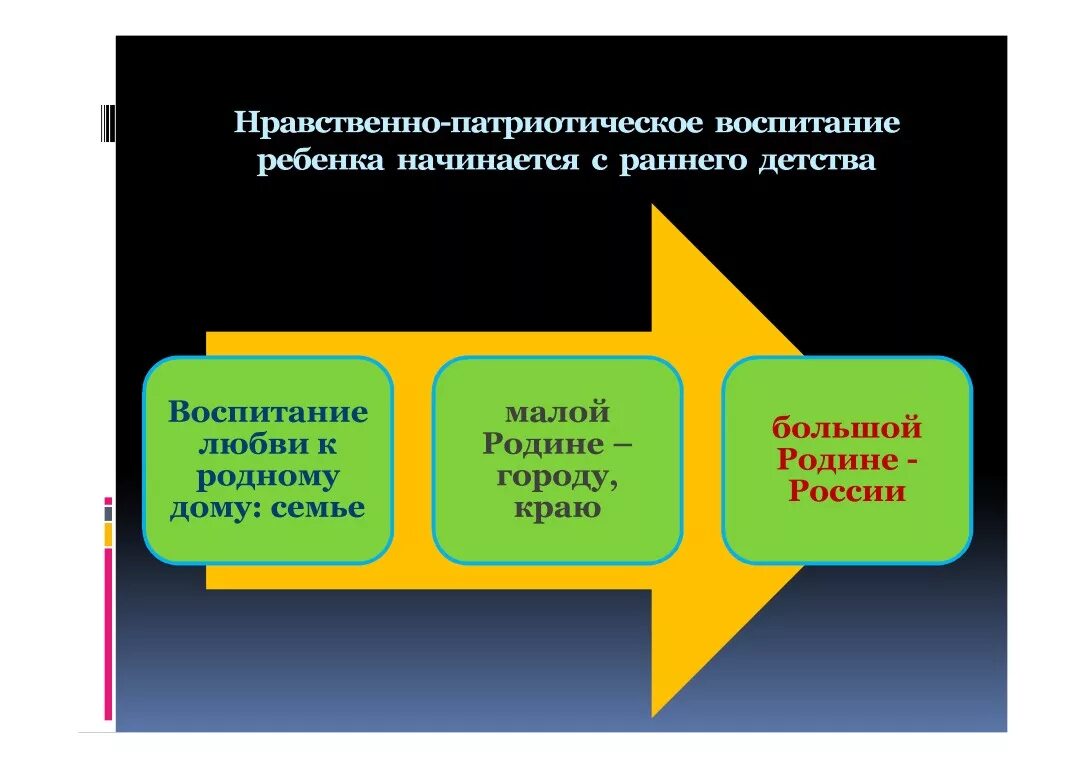 Нравственно-патриотическое воспитание ребенка начинается с раннего детства

Воспитание любви к родному дому: семье

малой Родине – городу, краю

большой Родине - России